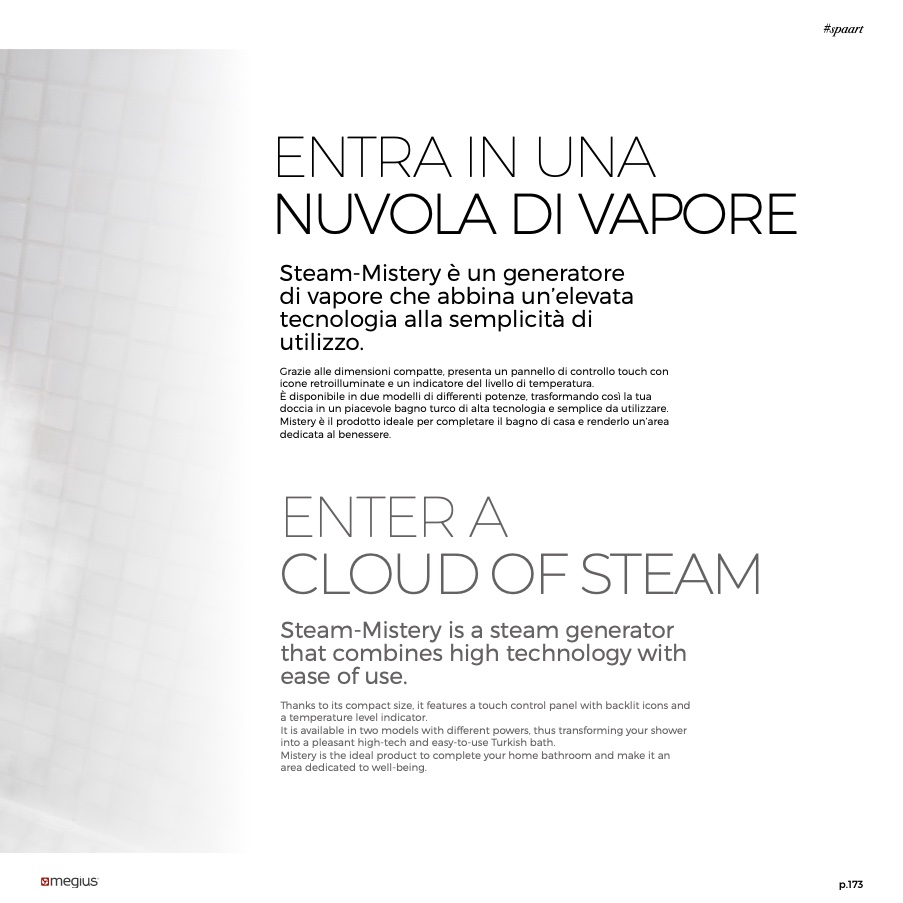 #spaart

ENTRA IN UNA
NUVOLA DI VAPORE

Steam-Mistery è un generatore di vapore che abbina un'elevata tecnologia alla semplicità di utilizzo.

Grazie alle dimensioni compatte, presenta un pannello di controllo touch con icone retroilluminate e un indicatore del livello di temperatura.
È disponibile in due modelli di differenti potenze, trasformando così la tua doccia in un piacevole bagno turco di alta tecnologia e semplice da utilizzare.
Mistery è il prodotto ideale per completare il bagno di casa e renderlo un'area dedicata al benessere.

ENTER A
CLOUD OF STEAM

Steam-Mistery is a steam generator that combines high technology with ease of use.

Thanks to its compact size, it features a touch control panel with backlit icons and a temperature level indicator.
It is available in two models with different powers, thus transforming your shower into a pleasant high-tech and easy-to-use Turkish bath.
Mistery is the ideal product to complete your home bathroom and make it an area dedicated to well-being.

megius

p.173